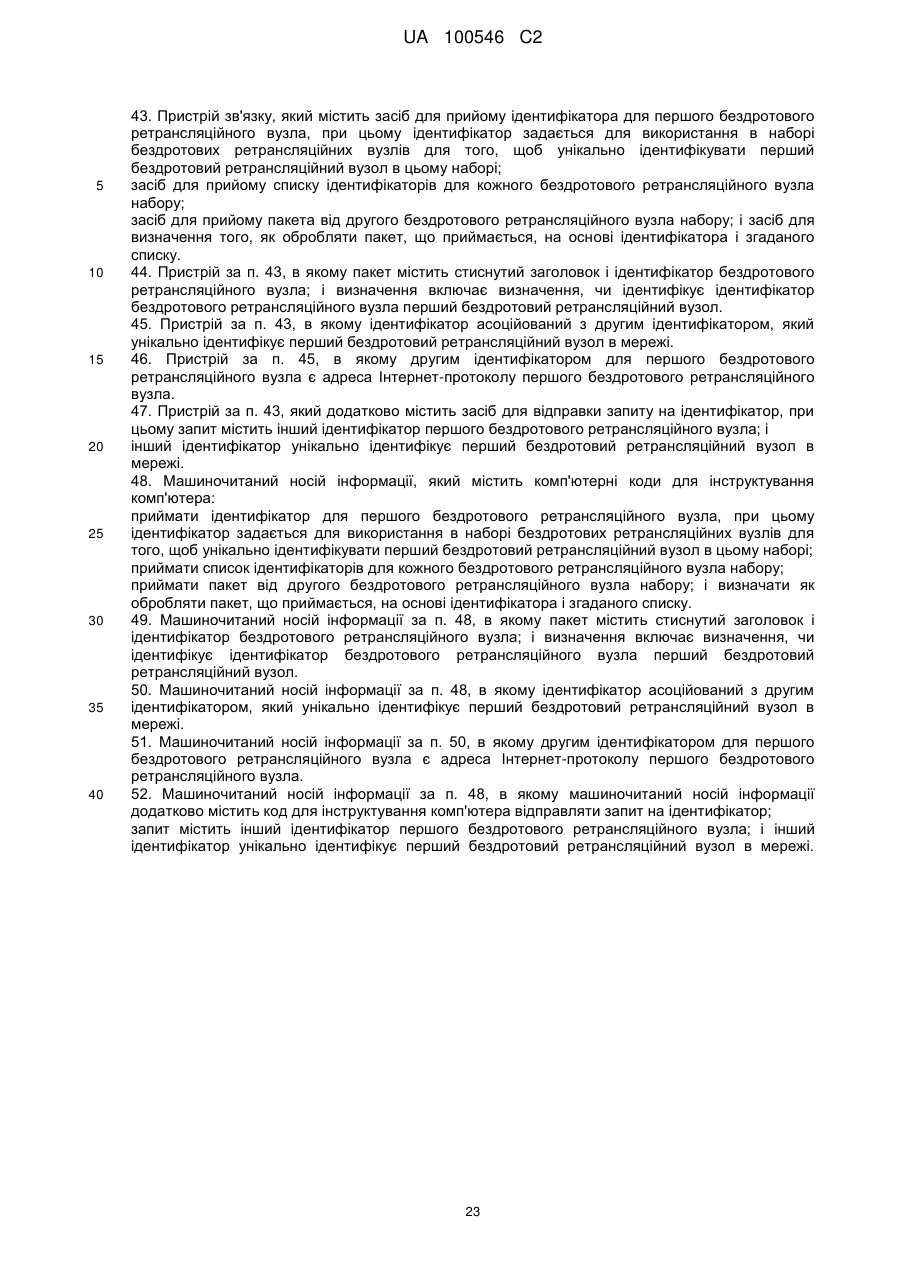 UA 100546 C2

43. Пристрій зв'язку, який містить засіб для прийому ідентифікатора для першого бездротового ретрансляційного вузла, при цьому ідентифікатор задається для використання в наборі бездротових ретрансляційних вузлів для того, щоб унікально ідентифікувати перший бездротовий ретрансляційний вузол в цьому наборі;
5 засіб для прийому списку ідентифікаторів для кожного бездротового ретрансляційного вузла набору;
засіб для прийому пакета від другого бездротового ретрансляційного вузла набору; і засіб для визначення того, як обробляти пакет, що приймається, на основі ідентифікатора і згаданого списку.
10 44. Пристрій за п. 43, в якому пакет містить стиснутий заголовок і ідентифікатор бездротового ретрансляційного вузла; і визначення включає визначення, чи ідентифікує ідентифікатор бездротового ретрансляційного вузла перший бездротовий ретрансляційний вузол.
45. Пристрій за п. 43, в якому ідентифікатор асоційований з другим ідентифікатором, який унікально ідентифікує перший бездротовий ретрансляційний вузол в мережі.
15 46. Пристрій за п. 45, в якому другим ідентифікатором для першого бездротового ретрансляційного вузла є адреса Інтернет-протоколу першого бездротового ретрансляційного вузла.
47. Пристрій за п. 43, який додатково містить засіб для відправки запиту на ідентифікатор, при цьому запит містить інший ідентифікатор першого бездротового ретрансляційного вузла; і
20 інший ідентифікатор унікально ідентифікує перший бездротовий ретрансляційний вузол в мережі.
48. Машиночитаний носій інформації, який містить комп'ютерні коди для інструктування комп'ютера:
приймати ідентифікатор для першого бездротового ретрансляційного вузла, при цьому
25 ідентифікатор задається для використання в наборі бездротових ретрансляційних вузлів для того, щоб унікально ідентифікувати перший бездротовий ретрансляційний вузол в цьому наборі;
приймати список ідентифікаторів для кожного бездротового ретрансляційного вузла набору;
приймати пакет від другого бездротового ретрансляційного вузла набору; і визначати як обробляти пакет, що приймається, на основі ідентифікатора і згаданого списку.
30 49. Машиночитаний носій інформації за п. 48, в якому пакет містить стиснутий заголовок і ідентифікатор бездротового ретрансляційного вузла; і визначення включає визначення, чи ідентифікує ідентифікатор бездротового ретрансляційного вузла перший бездротовий ретрансляційний вузол.
50. Машиночитаний носій інформації за п. 48, в якому ідентифікатор асоційований з другим
35 ідентифікатором, який унікально ідентифікує перший бездротовий ретрансляційний вузол в мережі.
51. Машиночитаний носій інформації за п. 50, в якому другим ідентифікатором для першого бездротового ретрансляційного вузла є адреса Інтернет-протоколу першого бездротового ретрансляційного вузла.
40 52. Машиночитаний носій інформації за п. 48, в якому машиночитаний носій інформації додатково містить код для інструктування комп'ютера відправляти запит на ідентифікатор;
запит містить інший ідентифікатор першого бездротового ретрансляційного вузла; і інший ідентифікатор унікально ідентифікує перший бездротовий ретрансляційний вузол в мережі.

23